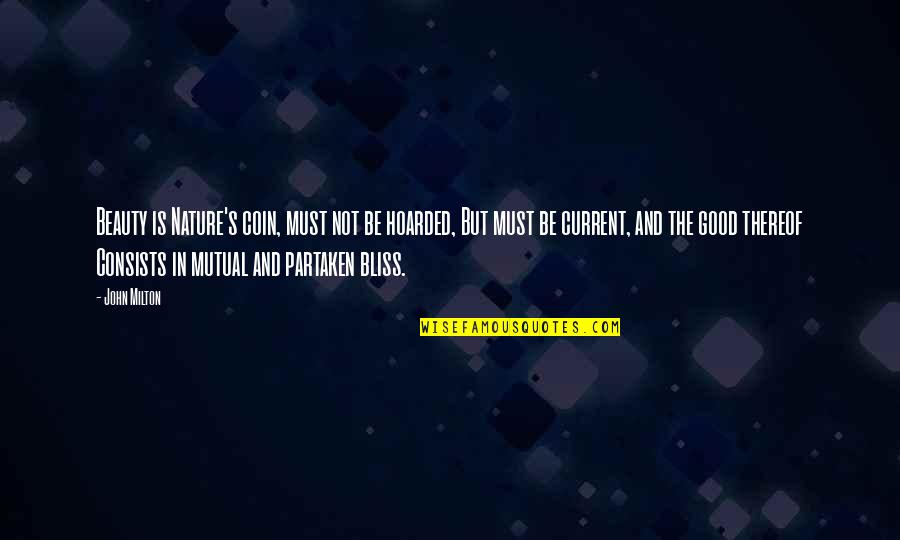 Beauty is Nature's coin, must not be hoarded, But must be current, and the good thereof Consists in mutual and partaken bliss.

- John Milton

WISEFAMOUSQUOTES.COM